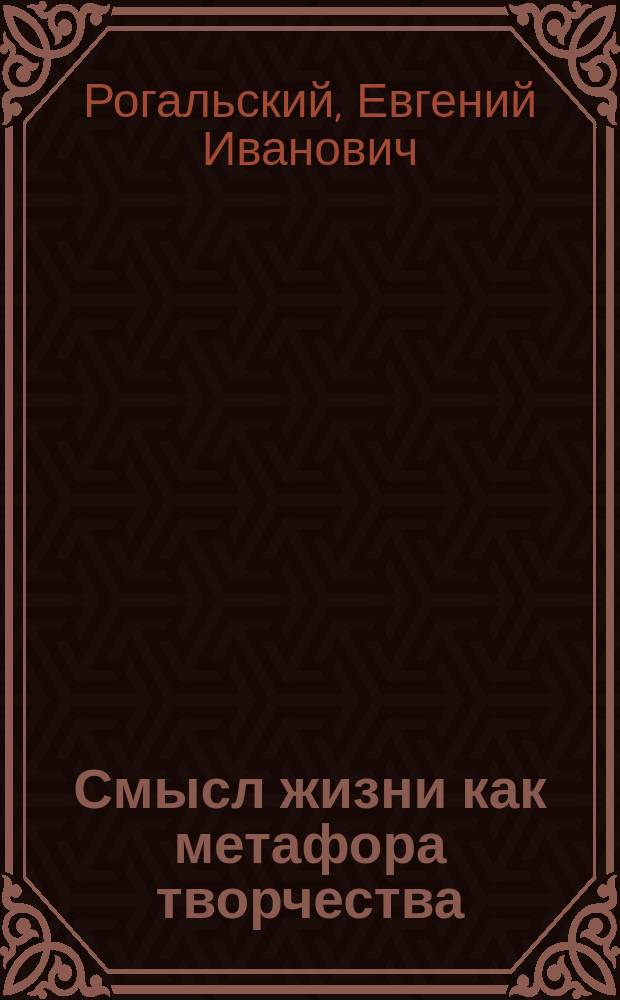 Рогальский, Евгений Иванович

Смысл жизни как метафора творчества